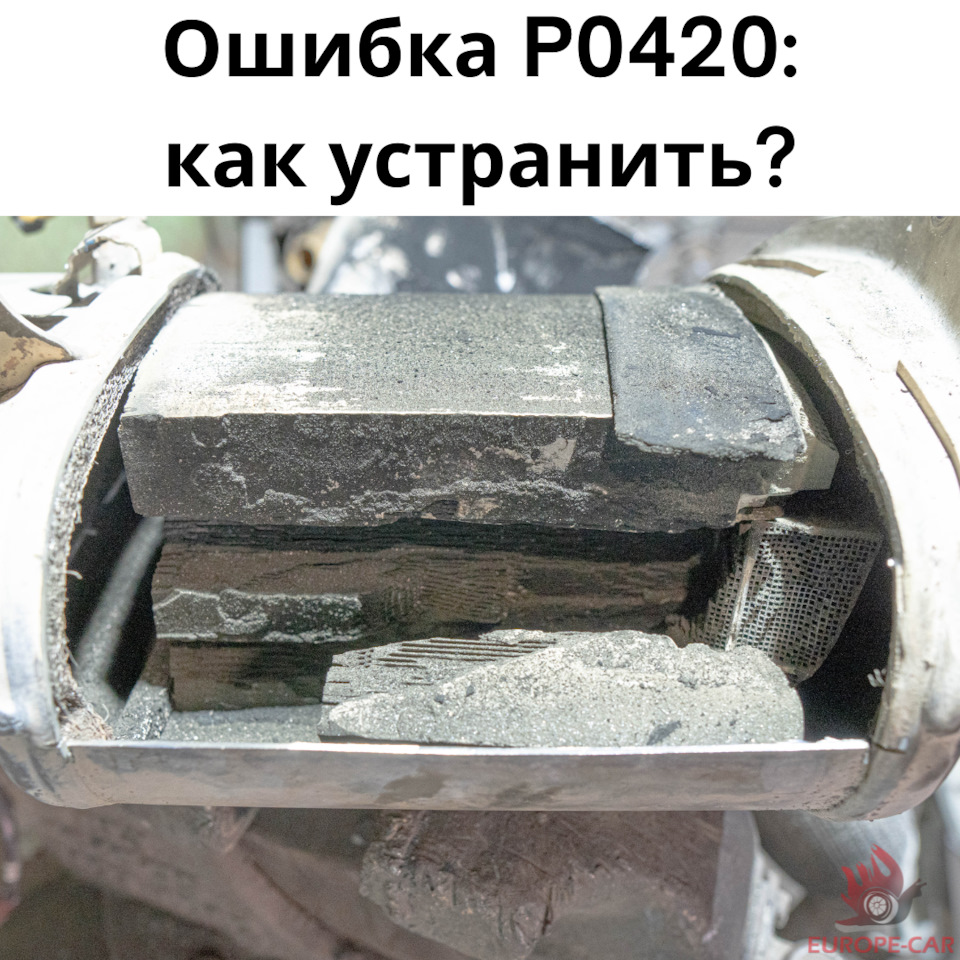 Ошибка P0420:
как устранить?

EUROPE-CAR